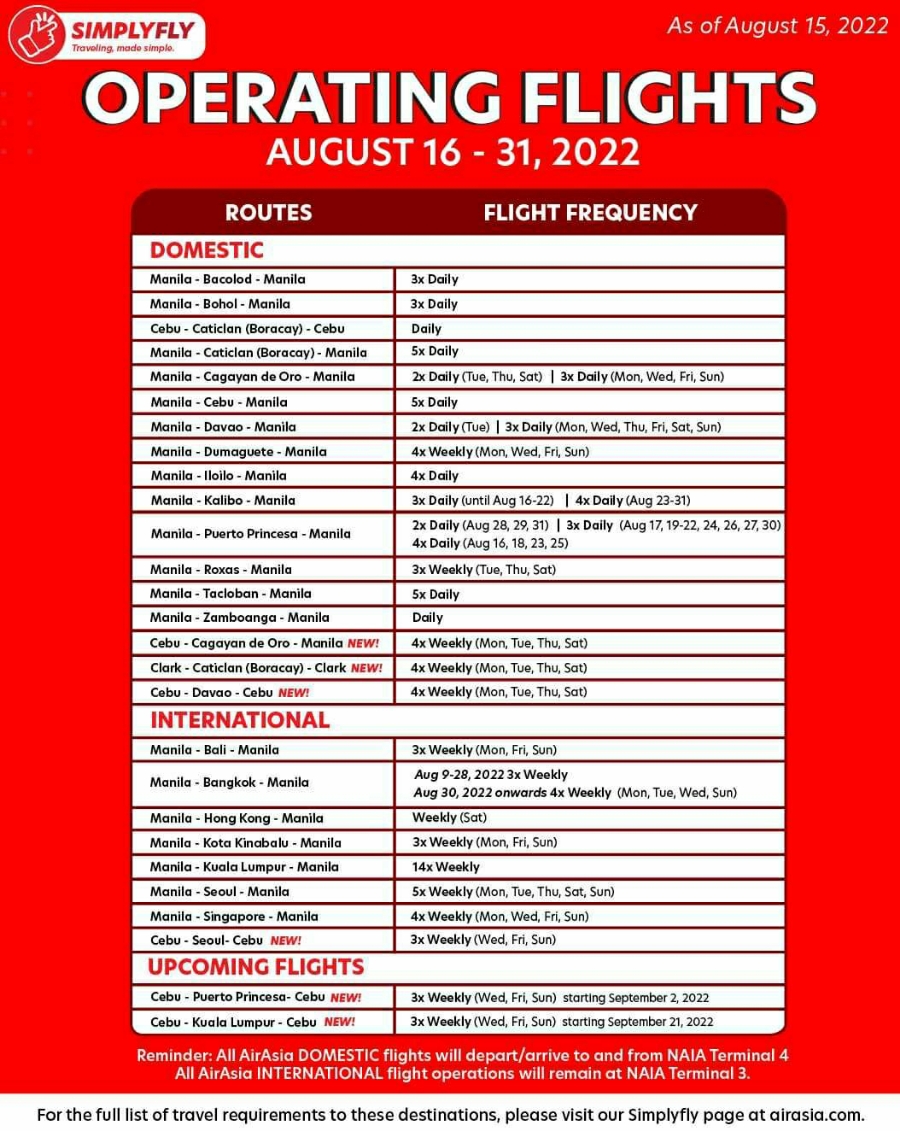 SIMPLYFLY
Traveling, made simple.

As of August 15, 2022

OPERATING FLIGHTS
AUGUST 16 - 31, 2022

| ROUTES | FLIGHT FREQUENCY |
|---|---|
| DOMESTIC | |
| Manila - Bacolod - Manila | 3x Daily |
| Manila - Bohol - Manila | 3x Daily |
| Cebu - Caticlan (Boracay) - Cebu | Daily |
| Manila - Caticlan (Boracay) - Manila | 5x Daily |
| Manila - Cagayan de Oro - Manila | 2x Daily (Tue, Thu, Sat) \| 3x Daily (Mon, Wed, Fri, Sun) |
| Manila - Cebu - Manila | 5x Daily |
| Manila - Davao - Manila | 2x Daily (Tue) \| 3x Daily (Mon, Wed, Thu, Fri, Sat, Sun) |
| Manila - Dumaguete - Manila | 4x Weekly (Mon, Wed, Fri, Sun) |
| Manila - Iloilo - Manila | 4x Daily |
| Manila - Kalibo - Manila | 3x Daily (until Aug 16-22) \| 4x Daily (Aug 23-31) |
| Manila - Puerto Princesa - Manila | 2x Daily (Aug 28, 29, 31) \| 3x Daily (Aug 17, 19-22, 24, 26, 27, 30) 4x Daily (Aug 16, 18, 23, 25) |
| Manila - Roxas - Manila | 3x Weekly (Tue, Thu, Sat) |
| Manila - Tacloban - Manila | 5x Daily |
| Manila - Zamboanga - Manila | Daily |
| Cebu - Cagayan de Oro - Manila NEW! | 4x Weekly (Mon, Tue, Thu, Sat) |
| Clark - Caticlan (Boracay) - Clark NEW! | 4x Weekly (Mon, Tue, Thu, Sat) |
| Cebu - Davao - Cebu NEW! | 4x Weekly (Mon, Tue, Thu, Sat) |
| INTERNATIONAL | |
| Manila - Bali - Manila | 3x Weekly (Mon, Fri, Sun) |
| Manila - Bangkok - Manila | Aug 9-28, 2022 3x Weekly Aug 30, 2022 onwards 4x Weekly (Mon, Tue, Wed, Sun) |
| Manila - Hong Kong - Manila | Weekly (Sat) |
| Manila - Kota Kinabalu - Manila | 3x Weekly (Mon, Fri, Sun) |
| Manila - Kuala Lumpur - Manila | 14x Weekly |
| Manila - Seoul - Manila | 5x Weekly (Mon, Tue, Thu, Sat, Sun) |
| Manila - Singapore - Manila | 4x Weekly (Mon, Wed, Fri, Sun) |
| Cebu - Seoul- Cebu NEW! | 3x Weekly (Wed, Fri, Sun) |
| UPCOMING FLIGHTS | |
| Cebu - Puerto Princesa- Cebu NEW! | 3x Weekly (Wed, Fri, Sun) starting September 2, 2022 |
| Cebu - Kuala Lumpur - Cebu NEW! | 3x Weekly (Wed, Fri, Sun) starting September 21, 2022 |

Reminder: All AirAsia DOMESTIC flights will depart/arrive to and from NAIA Terminal 4
All AirAsia INTERNATIONAL flight operations will remain at NAIA Terminal 3.

For the full list of travel requirements to these destinations, please visit our Simplyfly page at airasia.com.